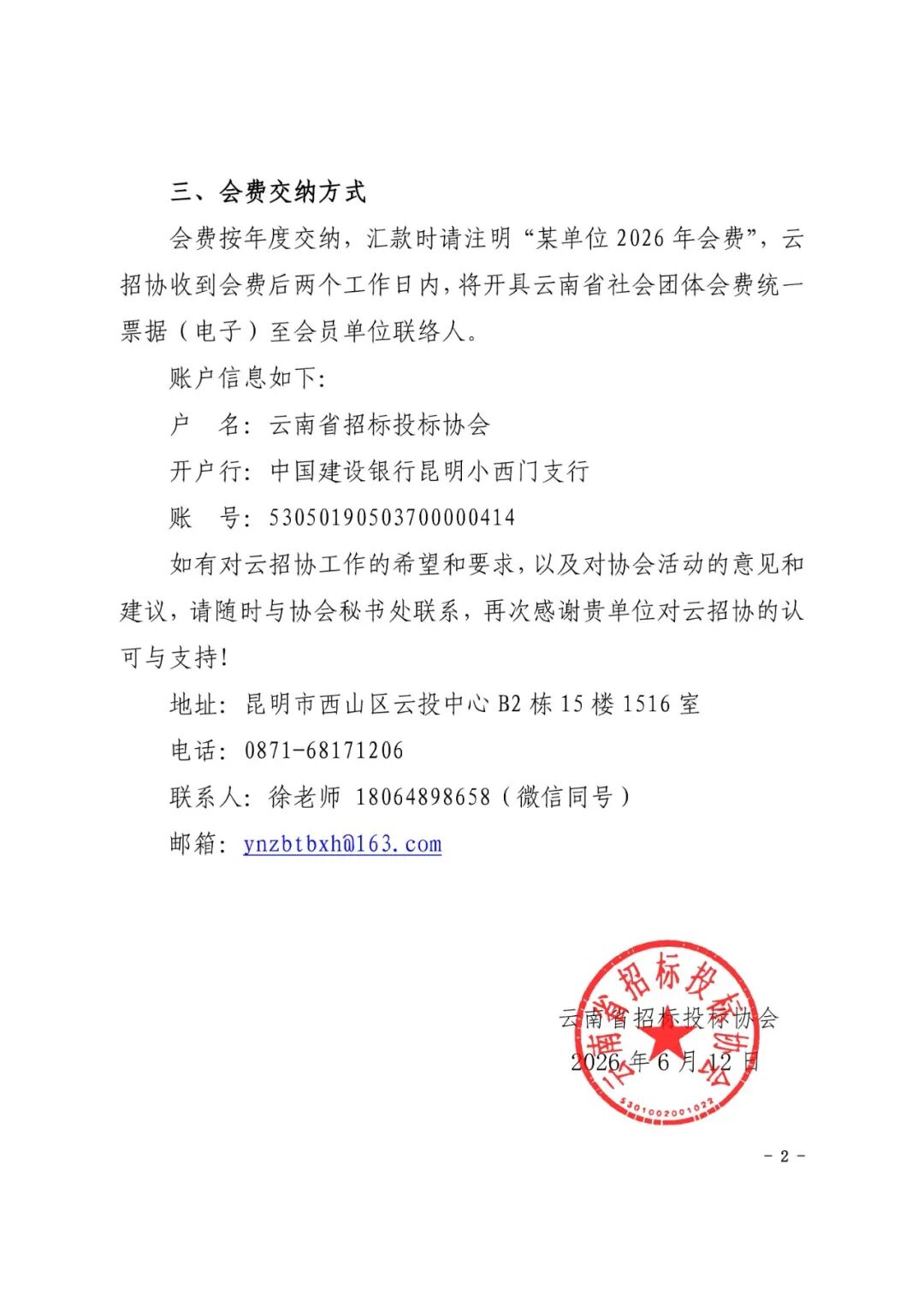 三、会费交纳方式

会费按年度交纳，汇款时请注明“某单位2026年会费”，云招协收到会费后两个工作日内，将开具云南省社会团体会费统一票据（电子）至会员单位联络人。

账户信息如下:

户　名：云南省招标投标协会

开户行：中国建设银行昆明小西门支行

账　号：53050190503700000414

如有对云招协工作的希望和要求，以及对协会活动的意见和建议，请随时与协会秘书处联系，再次感谢贵单位对云招协的认可与支持!

地址：昆明市西山区云投中心B2栋15楼1516室

电话：0871-68171206

联系人：徐老师 18064898658（微信同号）

邮箱：ynzbtbxh@163.com

云南省招标投标协会

2026年6月12日

云南省招标投标协会

5301002001022

- 2 -